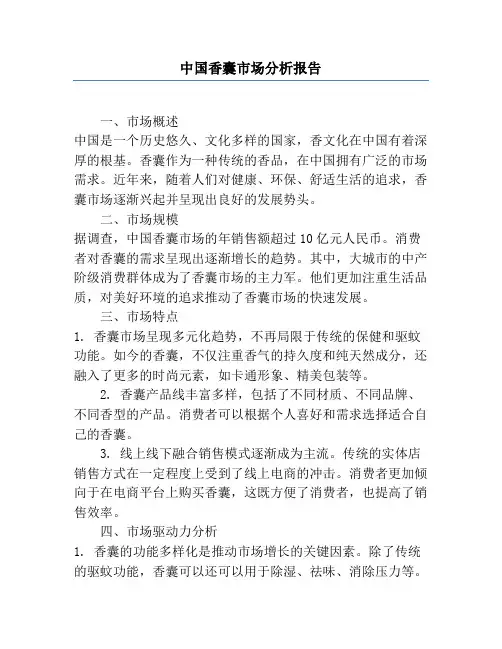 中国香囊市场分析报告

一、市场概述

中国是一个历史悠久、文化多样的国家，香文化在中国有着深厚的根基。香囊作为一种传统的香品，在中国拥有广泛的市场需求。近年来，随着人们对健康、环保、舒适生活的追求，香囊市场逐渐兴起并呈现出良好的发展势头。

二、市场规模

据调查，中国香囊市场的年销售额超过 10 亿元人民币。消费者对香囊的需求呈现出逐渐增长的趋势。其中，大城市的中产阶级消费群体成为了香囊市场的主力军。他们更加注重生活品质，对美好环境的追求推动了香囊市场的快速发展。

三、市场特点

1. 香囊市场呈现多元化趋势，不再局限于传统的保健和驱蚊功能。如今的香囊，不仅注重香气的持久度和纯天然成分，还融入了更多的时尚元素，如卡通形象、精美包装等。

2. 香囊产品线丰富多样，包括了不同材质、不同品牌、不同香型的产品。消费者可以根据个人喜好和需求选择适合自己的香囊。

3. 线上线下融合销售模式逐渐成为主流。传统的实体店销售方式在一定程度上受到了线上电商的冲击。消费者更加倾向于在电商平台上购买香囊，这既方便了消费者，也提高了销售效率。

四、市场驱动力分析

1. 香囊的功能多样化是推动市场增长的关键因素。除了传统的驱蚊功能，香囊可以还可以用于除湿、祛味、消除压力等。